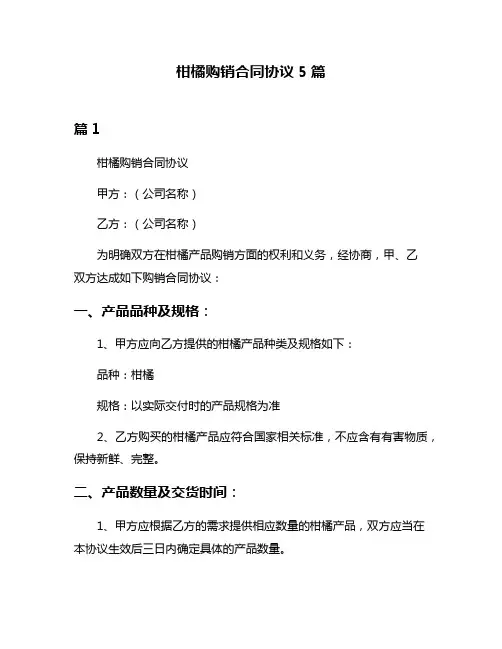 柑橘购销合同协议 5 篇

篇 1

柑橘购销合同协议

甲方：（公司名称）

乙方：（公司名称）

为明确双方在柑橘产品购销方面的权利和义务，经协商，甲、乙双方达成如下购销合同协议：

一、产品品种及规格：

1、甲方应向乙方提供的柑橘产品种类及规格如下：

品种：柑橘

规格：以实际交付时的产品规格为准

2、乙方购买的柑橘产品应符合国家相关标准，不应含有有害物质，保持新鲜、完整。

二、产品数量及交货时间：

1、甲方应根据乙方的需求提供相应数量的柑橘产品，双方应当在本协议生效后三日内确定具体的产品数量。